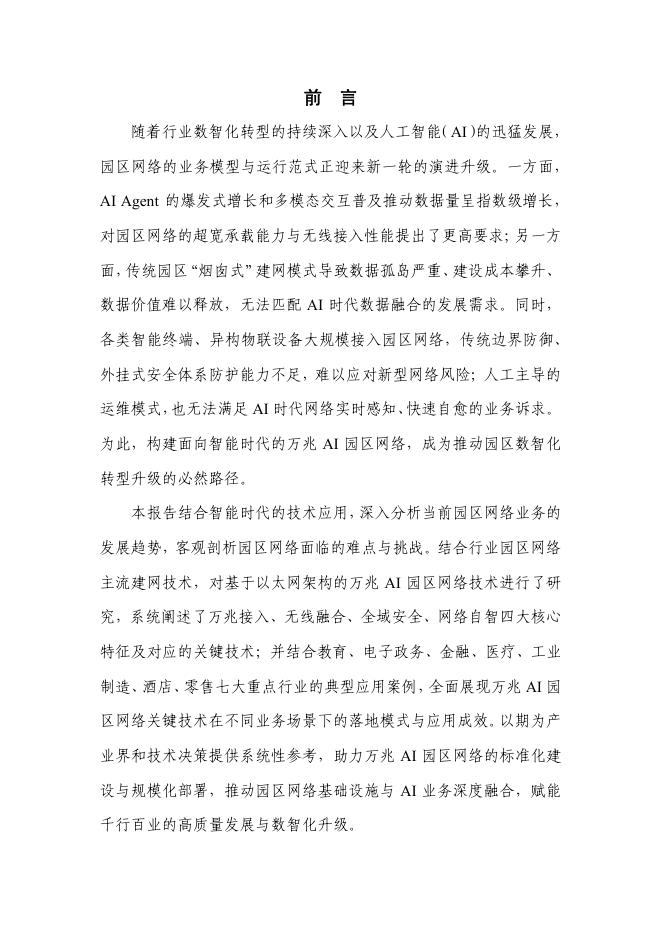 前 言

随着行业数智化转型的持续深入以及人工智能（AI）的迅猛发展，园区网络的业务模型与运行范式正迎来新一轮的演进升级。一方面，AI Agent 的爆发式增长和多模态交互普及推动数据量呈指数级增长，对园区网络的超宽承载能力与无线接入性能提出了更高要求；另一方面，传统园区“烟囱式”建网模式导致数据孤岛严重、建设成本攀升、数据价值难以释放，无法匹配 AI 时代数据融合的发展需求。同时，各类智能终端、异构物联设备大规模接入园区网络，传统边界防御、外挂式安全体系防护能力不足，难以应对新型网络风险；人工主导的运维模式，也无法满足 AI 时代网络实时感知、快速自愈的业务诉求。为此，构建面向智能时代的万兆 AI 园区网络，成为推动园区数智化转型升级的必然路径。

本报告结合智能时代的技术应用，深入分析当前园区网络业务的发展趋势，客观剖析园区网络面临的难点与挑战。结合行业园区网络主流建网技术，对基于以太网架构的万兆 AI 园区网络技术进行了研究，系统阐述了万兆接入、无线融合、全域安全、网络自智四大核心特征及对应的关键技术；并结合教育、电子政务、金融、医疗、工业制造、酒店、零售七大重点行业的典型应用案例，全面展现万兆 AI 园区网络关键技术在不同业务场景下的落地模式与应用成效。以期为产业界和技术决策提供系统性参考，助力万兆 AI 园区网络的标准化建设与规模化部署，推动园区网络基础设施与 AI 业务深度融合，赋能千行百业的高质量发展与数智化升级。